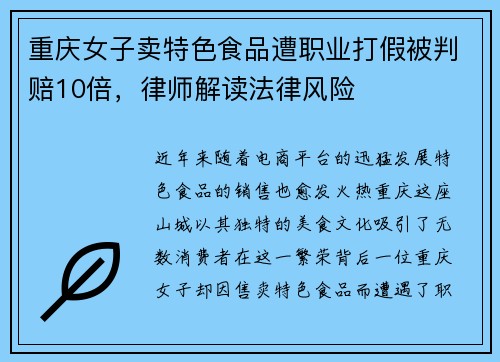 重庆女子卖特色食品遭职业打假被判赔10倍，律师解读法律风险

近年来随着电商平台的迅猛发展特色食品的销售也愈发火热重庆这座山城以其独特的美食文化吸引了无数消费者在这一繁荣背后一位重庆女子却因售卖特色食品而遭遇了职